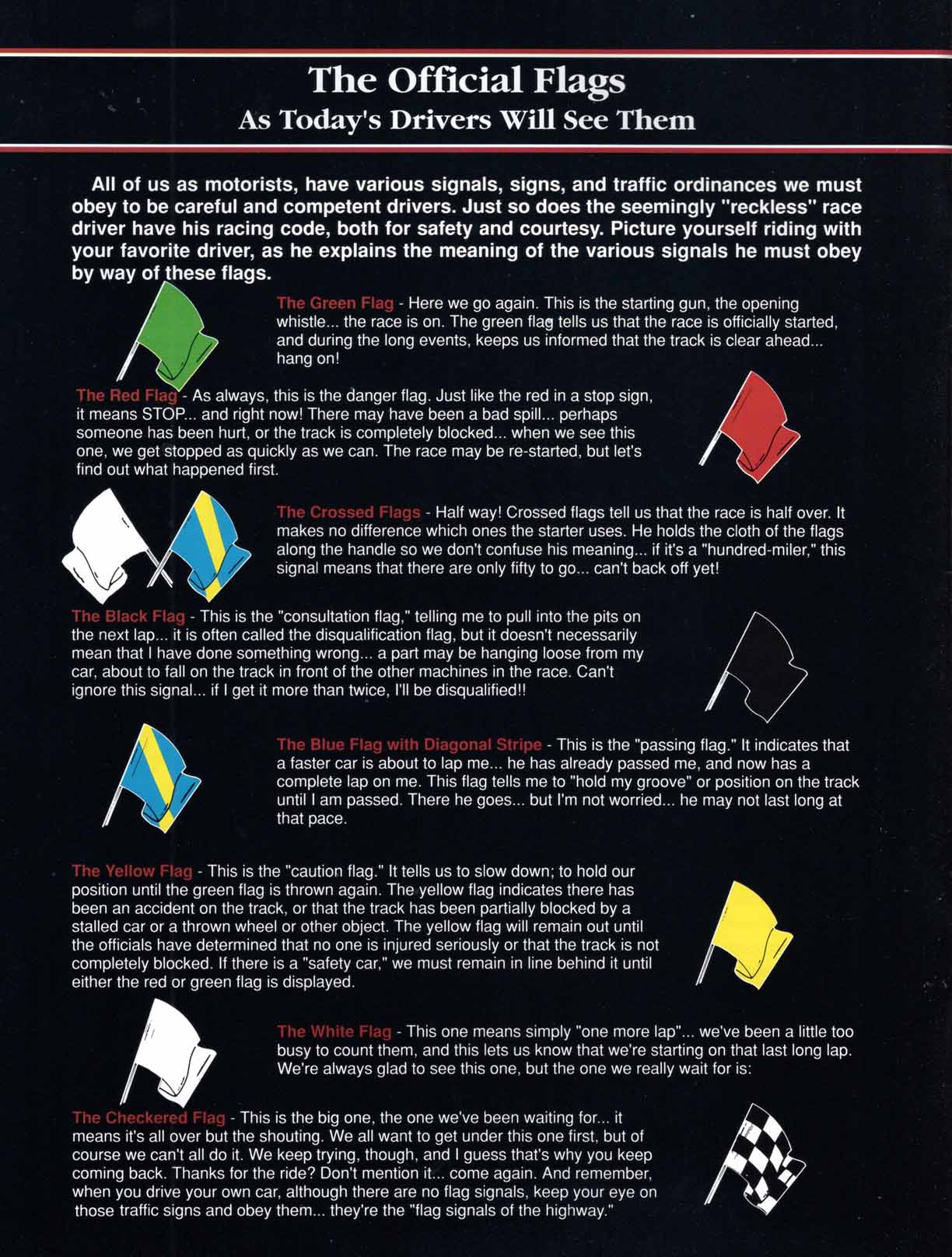 The Official Flags
As Today's Drivers Will See Them

All of us as motorists, have various signals, signs, and traffic ordinances we must obey to be careful and competent drivers. Just so does the seemingly "reckless" race driver have his racing code, both for safety and courtesy. Picture yourself riding with your favorite driver, as he explains the meaning of the various signals he must obey by way of these flags.

The Green Flag - Here we go again. This is the starting gun, the opening whistle... the race is on. The green flag tells us that the race is officially started, and during the long events, keeps us informed that the track is clear ahead... hang on!

The Red Flag - As always, this is the danger flag. Just like the red in a stop sign, it means STOP... and right now! There may have been a bad spill... perhaps someone has been hurt, or the track is completely blocked... when we see this one, we get stopped as quickly as we can. The race may be re-started, but let's find out what happened first.

The Crossed Flags - Half way! Crossed flags tell us that the race is half over. It makes no difference which ones the starter uses. He holds the cloth of the flags along the handle so we don't confuse his meaning... if it's a "hundred-miler," this signal means that there are only fifty to go... can't back off yet!

The Black Flag - This is the "consultation flag," telling me to pull into the pits on the next lap... it is often called the disqualification flag, but it doesn't necessarily mean that I have done something wrong... a part may be hanging loose from my car, about to fall on the track in front of the other machines in the race. Can't ignore this signal... if I get it more than twice, I'll be disqualified!!

The Blue Flag with Diagonal Stripe - This is the "passing flag." It indicates that a faster car is about to lap me... he has already passed me, and now has a complete lap on me. This flag tells me to "hold my groove" or position on the track until I am passed. There he goes... but I'm not worried... he may not last long at that pace.

The Yellow Flag - This is the "caution flag." It tells us to slow down; to hold our position until the green flag is thrown again. The yellow flag indicates there has been an accident on the track, or that the track has been partially blocked by a stalled car or a thrown wheel or other object. The yellow flag will remain out until the officials have determined that no one is injured seriously or that the track is not completely blocked. If there is a "safety car," we must remain in line behind it until either the red or green flag is displayed.

The White Flag - This one means simply "one more lap"... we've been a little too busy to count them, and this lets us know that we're starting on that last long lap. We're always glad to see this one, but the one we really wait for is:

The Checkered Flag - This is the big one, the one we've been waiting for... it means it's all over but the shouting. We all want to get under this one first, but of course we can't all do it. We keep trying, though, and I guess that's why you keep coming back. Thanks for the ride? Don't mention it... come again. And remember, when you drive your own car, although there are no flag signals, keep your eye on those traffic signs and obey them... they're the "flag signals of the highway."